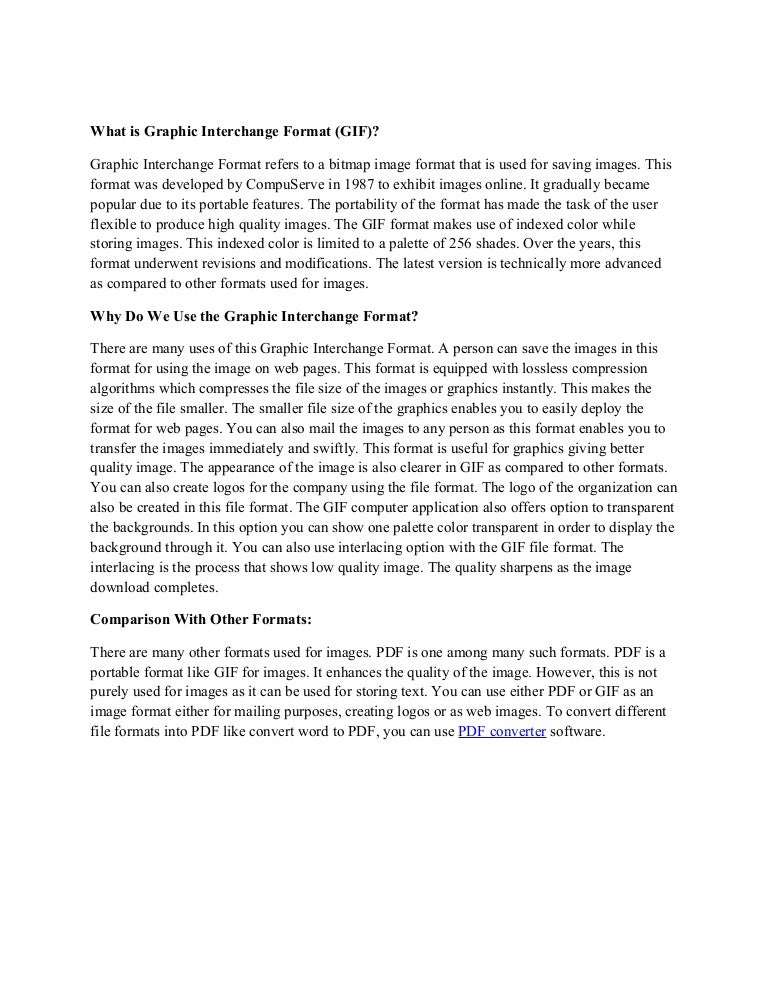 What is Graphic Interchange Format (GIF)?

Graphic Interchange Format refers to a bitmap image format that is used for saving images. This format was developed by CompuServe in 1987 to exhibit images online. It gradually became popular due to its portable features. The portability of the format has made the task of the user flexible to produce high quality images. The GIF format makes use of indexed color while storing images. This indexed color is limited to a palette of 256 shades. Over the years, this format underwent revisions and modifications. The latest version is technically more advanced as compared to other formats used for images.

Why Do We Use the Graphic Interchange Format?

There are many uses of this Graphic Interchange Format. A person can save the images in this format for using the image on web pages. This format is equipped with lossless compression algorithms which compresses the file size of the images or graphics instantly. This makes the size of the file smaller. The smaller file size of the graphics enables you to easily deploy the format for web pages. You can also mail the images to any person as this format enables you to transfer the images immediately and swiftly. This format is useful for graphics giving better quality image. The appearance of the image is also clearer in GIF as compared to other formats. You can also create logos for the company using the file format. The logo of the organization can also be created in this file format. The GIF computer application also offers option to transparent the backgrounds. In this option you can show one palette color transparent in order to display the background through it. You can also use interlacing option with the GIF file format. The interlacing is the process that shows low quality image. The quality sharpens as the image download completes.

Comparison With Other Formats:

There are many other formats used for images. PDF is one among many such formats. PDF is a portable format like GIF for images. It enhances the quality of the image. However, this is not purely used for images as it can be used for storing text. You can use either PDF or GIF as an image format either for mailing purposes, creating logos or as web images. To convert different file formats into PDF like convert word to PDF, you can use PDF converter software.